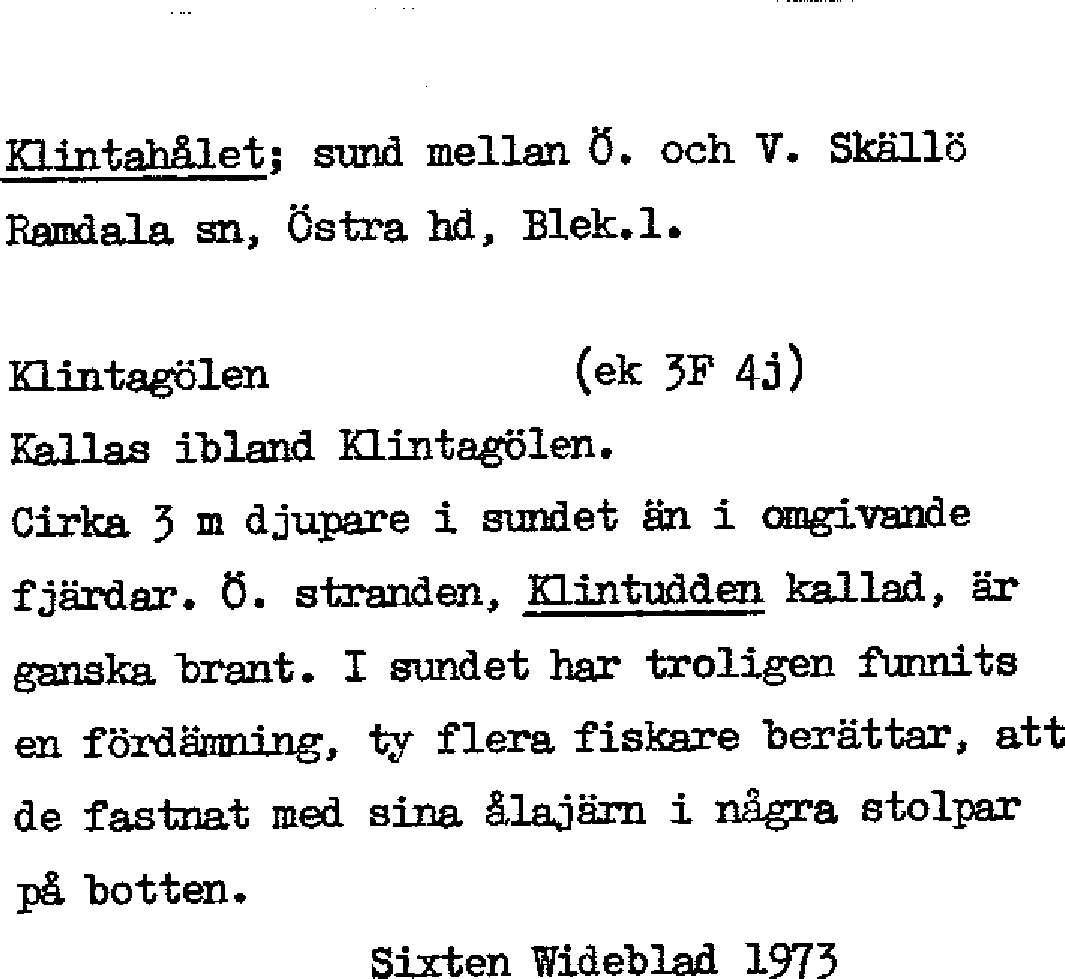 Klintahålet; sund mellan Ö. och V. Skällö
Ramdala sn, Östra hd, Blek.l.

Klintagölen (ek 3F 4j)
Kallas ibland Klintagölen.
Cirka 3 m djupare i sundet än i omgivande fjärdar. Ö. stranden, Klintudden kallad, är ganska brant. I sundet har troligen funnits en fördämning, ty flera fiskare berättar, att de fastnat med sina ålajärn i några stolpar på botten.

Sixten Wideblad 1973